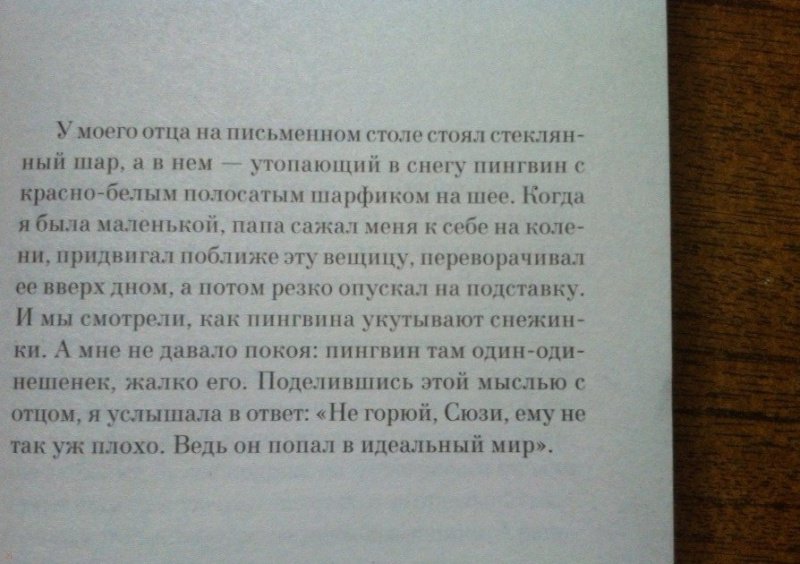 У моего отца на письменном столе стоял стеклянный шар, а в нем — утопающий в снегу пингвин с красно-белым полосатым шарфиком на шее. Когда я была маленькой, папа сажал меня к себе на колени, придвигал поближе эту вещицу, переворачивал ее вверх дном, а потом резко опускал на подставку. И мы смотрели, как пингвина укутывают снежинки. А мне не давало покоя: пингвин там один-одинешенек, жалко его. Поделившись этой мыслью с отцом, я услышала в ответ: «Не горюй, Сюзи, ему не так уж плохо. Ведь он попал в идеальный мир».